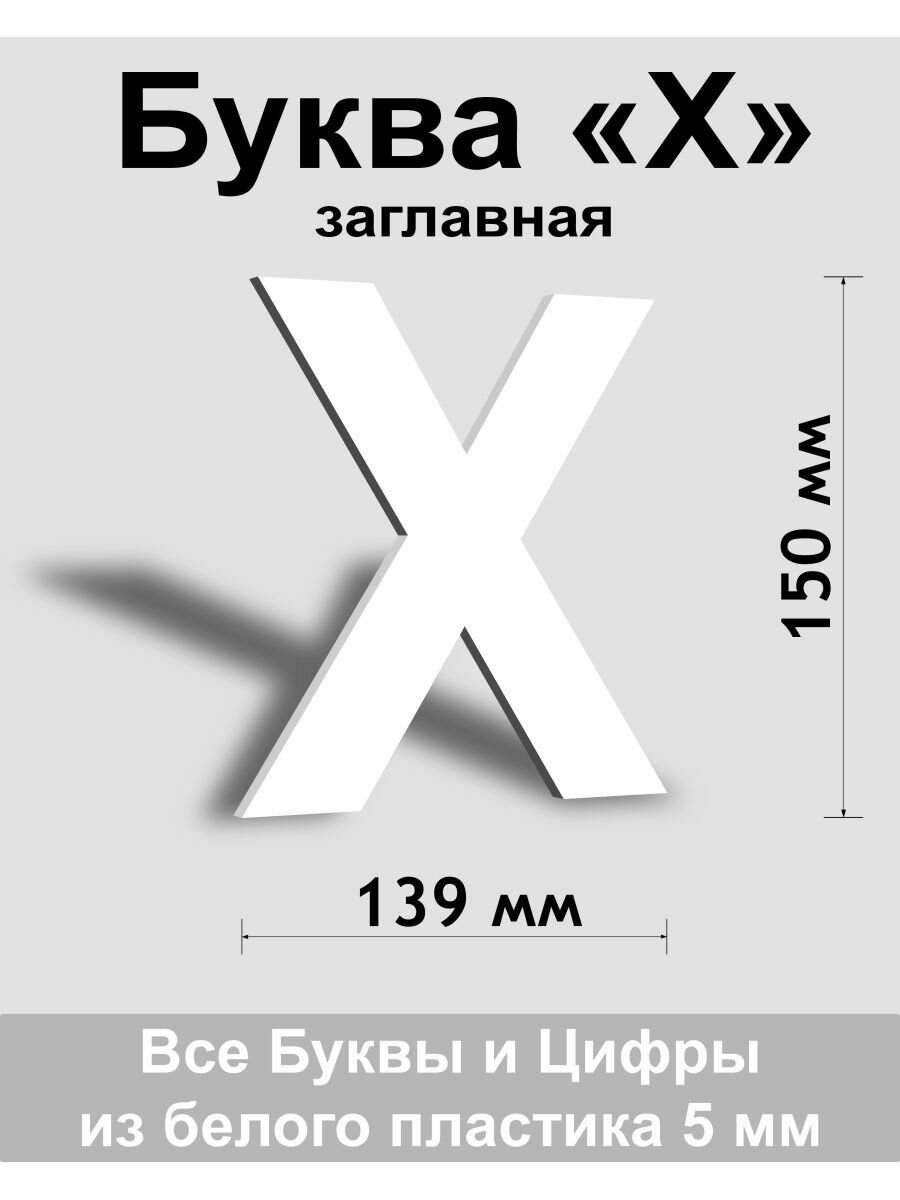 Буква «Х»
заглавная

Х

150 мм

139 мм

Все Буквы и Цифры из белого пластика 5 мм